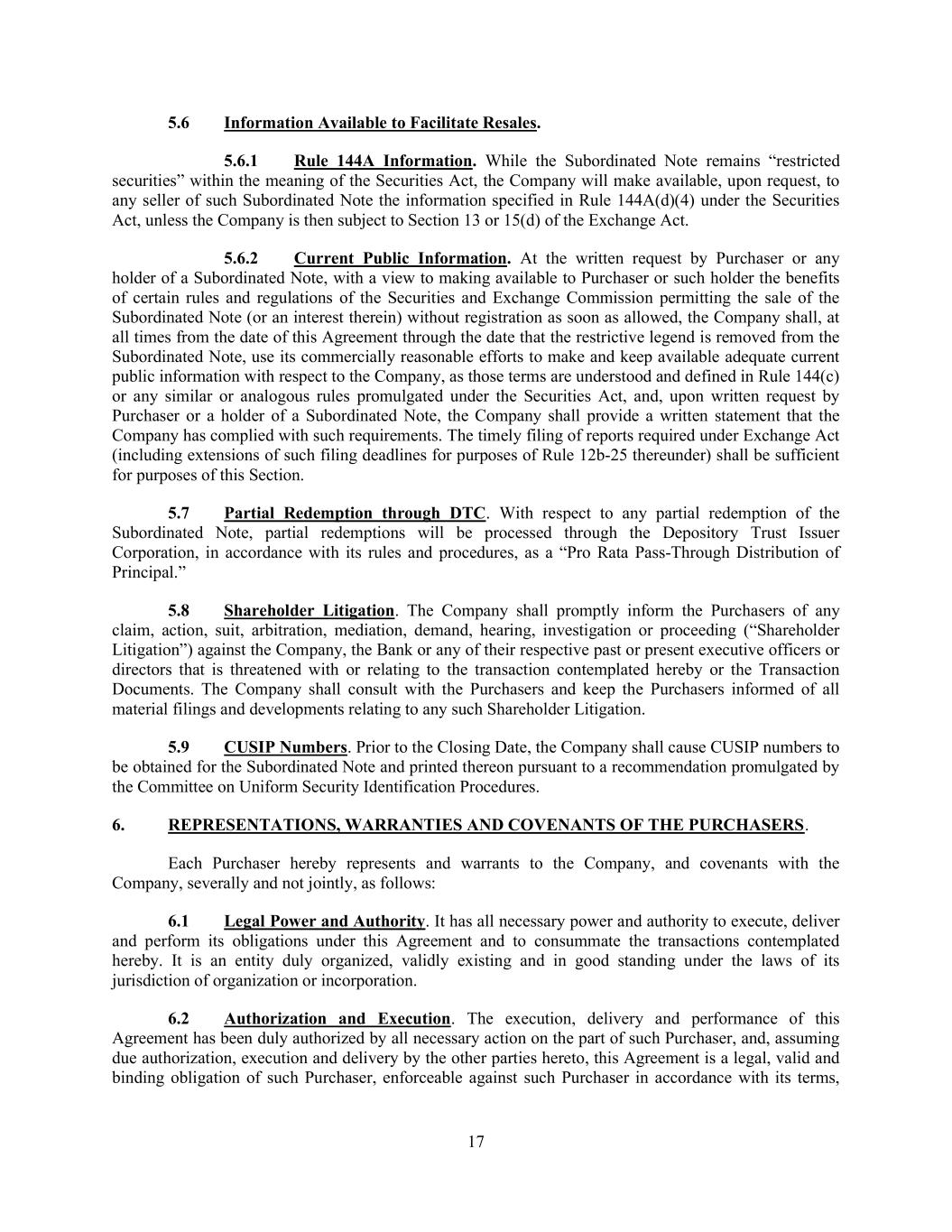 5.6 Information Available to Facilitate Resales.

5.6.1 Rule 144A Information. While the Subordinated Note remains “restricted securities” within the meaning of the Securities Act, the Company will make available, upon request, to any seller of such Subordinated Note the information specified in Rule 144A(d)(4) under the Securities Act, unless the Company is then subject to Section 13 or 15(d) of the Exchange Act.

5.6.2 Current Public Information. At the written request by Purchaser or any holder of a Subordinated Note, with a view to making available to Purchaser or such holder the benefits of certain rules and regulations of the Securities and Exchange Commission permitting the sale of the Subordinated Note (or an interest therein) without registration as soon as allowed, the Company shall, at all times from the date of this Agreement through the date that the restrictive legend is removed from the Subordinated Note, use its commercially reasonable efforts to make and keep available adequate current public information with respect to the Company, as those terms are understood and defined in Rule 144(c) or any similar or analogous rules promulgated under the Securities Act, and, upon written request by Purchaser or a holder of a Subordinated Note, the Company shall provide a written statement that the Company has complied with such requirements. The timely filing of reports required under Exchange Act (including extensions of such filing deadlines for purposes of Rule 12b-25 thereunder) shall be sufficient for purposes of this Section.

5.7 Partial Redemption through DTC. With respect to any partial redemption of the Subordinated Note, partial redemptions will be processed through the Depository Trust Issuer Corporation, in accordance with its rules and procedures, as a “Pro Rata Pass-Through Distribution of Principal.”

5.8 Shareholder Litigation. The Company shall promptly inform the Purchasers of any claim, action, suit, arbitration, mediation, demand, hearing, investigation or proceeding (“Shareholder Litigation”) against the Company, the Bank or any of their respective past or present executive officers or directors that is threatened with or relating to the transaction contemplated hereby or the Transaction Documents. The Company shall consult with the Purchasers and keep the Purchasers informed of all material filings and developments relating to any such Shareholder Litigation.

5.9 CUSIP Numbers. Prior to the Closing Date, the Company shall cause CUSIP numbers to be obtained for the Subordinated Note and printed thereon pursuant to a recommendation promulgated by the Committee on Uniform Security Identification Procedures.

6. REPRESENTATIONS, WARRANTIES AND COVENANTS OF THE PURCHASERS.

Each Purchaser hereby represents and warrants to the Company, and covenants with the Company, severally and not jointly, as follows:

6.1 Legal Power and Authority. It has all necessary power and authority to execute, deliver and perform its obligations under this Agreement and to consummate the transactions contemplated hereby. It is an entity duly organized, validly existing and in good standing under the laws of its jurisdiction of organization or incorporation.

6.2 Authorization and Execution. The execution, delivery and performance of this Agreement has been duly authorized by all necessary action on the part of such Purchaser, and, assuming due authorization, execution and delivery by the other parties hereto, this Agreement is a legal, valid and binding obligation of such Purchaser, enforceable against such Purchaser in accordance with its terms,

17